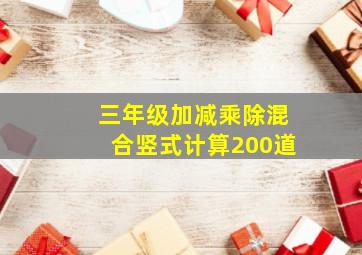 三年级加减乘除混合竖式计算200道